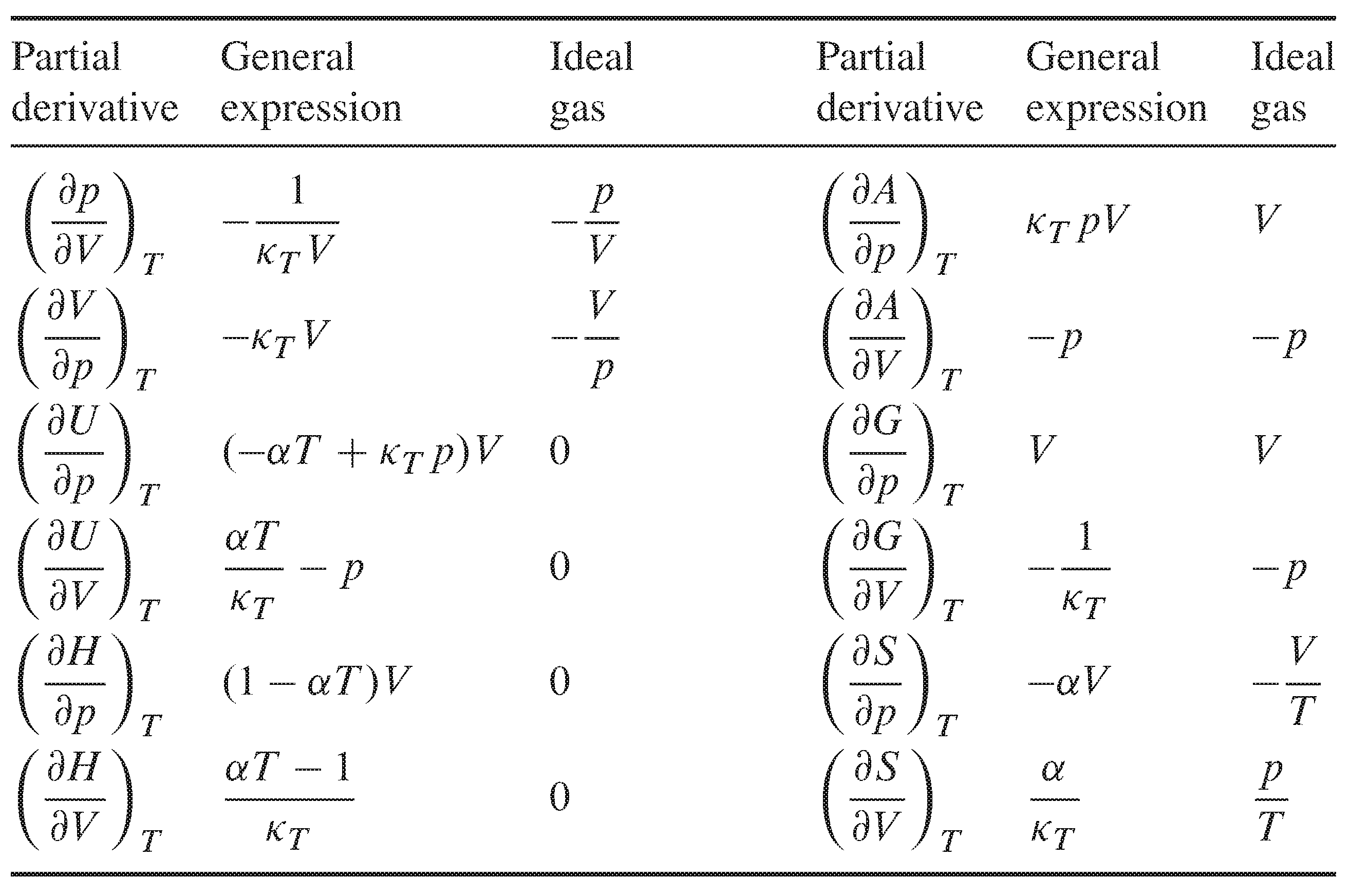 | Partial derivative | General expression | Ideal gas | Partial derivative | General expression | Ideal gas |
|---|---|---|---|---|---|
| $\left(\frac{\partial p}{\partial V}\right)_T$ | $-\frac{1}{\kappa_T V}$ | $-\frac{p}{V}$ | $\left(\frac{\partial A}{\partial p}\right)_T$ | $\kappa_T pV$ | $V$ |
| $\left(\frac{\partial V}{\partial p}\right)_T$ | $-\kappa_T V$ | $-\frac{V}{p}$ | $\left(\frac{\partial A}{\partial V}\right)_T$ | $-p$ | $-p$ |
| $\left(\frac{\partial U}{\partial p}\right)_T$ | $(-\alpha T + \kappa_T p)V$ | $0$ | $\left(\frac{\partial G}{\partial p}\right)_T$ | $V$ | $V$ |
| $\left(\frac{\partial U}{\partial V}\right)_T$ | $\frac{\alpha T}{\kappa_T} - p$ | $0$ | $\left(\frac{\partial G}{\partial V}\right)_T$ | $-\frac{1}{\kappa_T}$ | $-p$ |
| $\left(\frac{\partial H}{\partial p}\right)_T$ | $(1 - \alpha T)V$ | $0$ | $\left(\frac{\partial S}{\partial p}\right)_T$ | $-\alpha V$ | $-\frac{V}{T}$ |
| $\left(\frac{\partial H}{\partial V}\right)_T$ | $\frac{\alpha T - 1}{\kappa_T}$ | $0$ | $\left(\frac{\partial S}{\partial V}\right)_T$ | $\frac{\alpha}{\kappa_T}$ | $\frac{p}{T}$ |